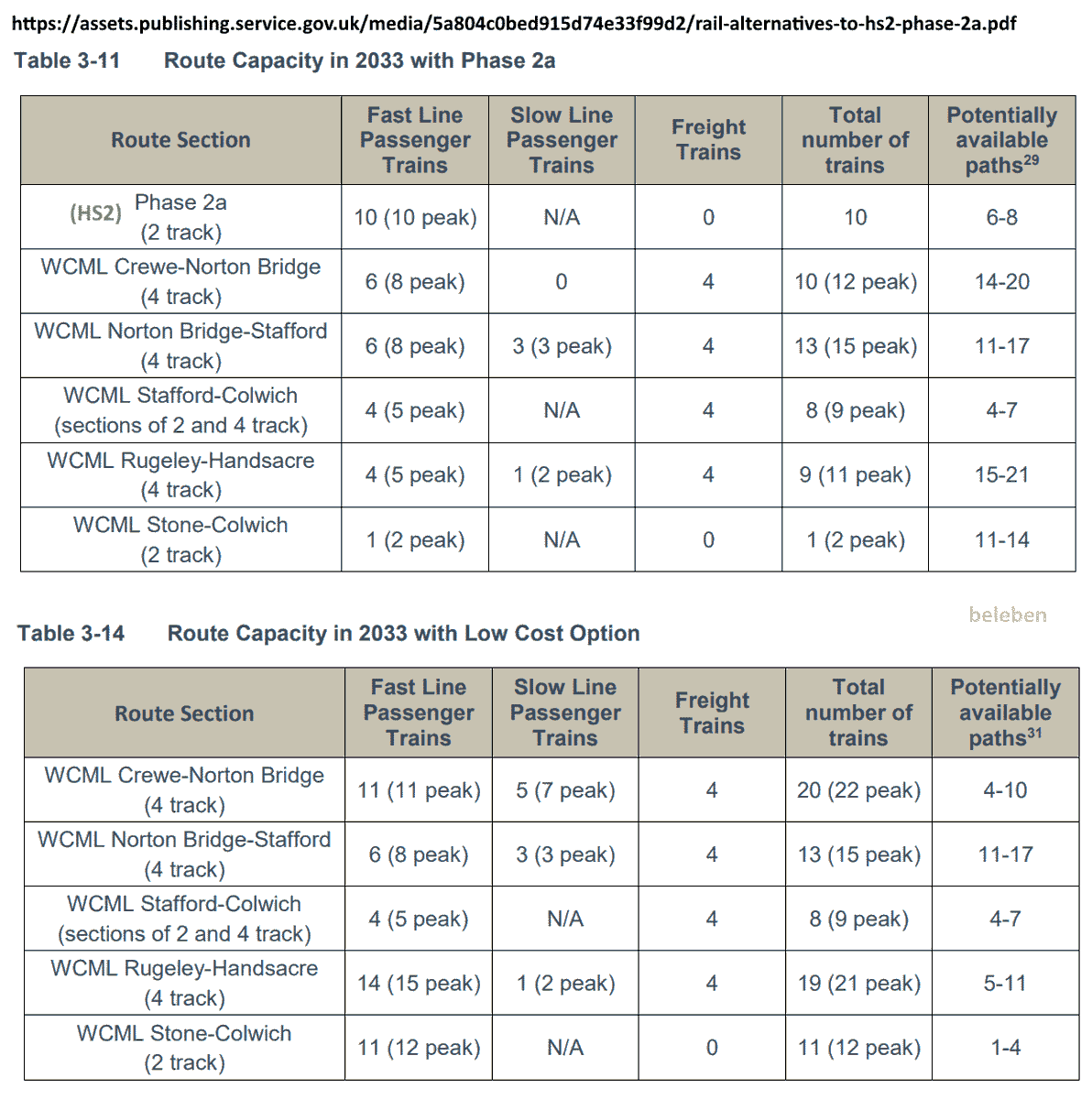 https://assets.publishing.service.gov.uk/media/5a804c0bed915d74e33f99d2/rail-alternatives-to-hs2-phase-2a.pdf

Table 3-11 Route Capacity in 2033 with Phase 2a

| Route Section | Fast Line Passenger Trains | Slow Line Passenger Trains | Freight Trains | Total number of trains | Potentially available paths$^{29}$ |
|---|---|---|---|---|---|
| (HS2) Phase 2a (2 track) | 10 (10 peak) | N/A | 0 | 10 | 6-8 |
| WCML Crewe-Norton Bridge (4 track) | 6 (8 peak) | 0 | 4 | 10 (12 peak) | 14-20 |
| WCML Norton Bridge-Stafford (4 track) | 6 (8 peak) | 3 (3 peak) | 4 | 13 (15 peak) | 11-17 |
| WCML Stafford-Colwich (sections of 2 and 4 track) | 4 (5 peak) | N/A | 4 | 8 (9 peak) | 4-7 |
| WCML Rugeley-Handsacre (4 track) | 4 (5 peak) | 1 (2 peak) | 4 | 9 (11 peak) | 15-21 |
| WCML Stone-Colwich (2 track) | 1 (2 peak) | N/A | 0 | 1 (2 peak) | 11-14 |

beleben

Table 3-14 Route Capacity in 2033 with Low Cost Option

| Route Section | Fast Line Passenger Trains | Slow Line Passenger Trains | Freight Trains | Total number of trains | Potentially available paths$^{31}$ |
|---|---|---|---|---|---|
| WCML Crewe-Norton Bridge (4 track) | 11 (11 peak) | 5 (7 peak) | 4 | 20 (22 peak) | 4-10 |
| WCML Norton Bridge-Stafford (4 track) | 6 (8 peak) | 3 (3 peak) | 4 | 13 (15 peak) | 11-17 |
| WCML Stafford-Colwich (sections of 2 and 4 track) | 4 (5 peak) | N/A | 4 | 8 (9 peak) | 4-7 |
| WCML Rugeley-Handsacre (4 track) | 14 (15 peak) | 1 (2 peak) | 4 | 19 (21 peak) | 5-11 |
| WCML Stone-Colwich (2 track) | 11 (12 peak) | N/A | 0 | 11 (12 peak) | 1-4 |